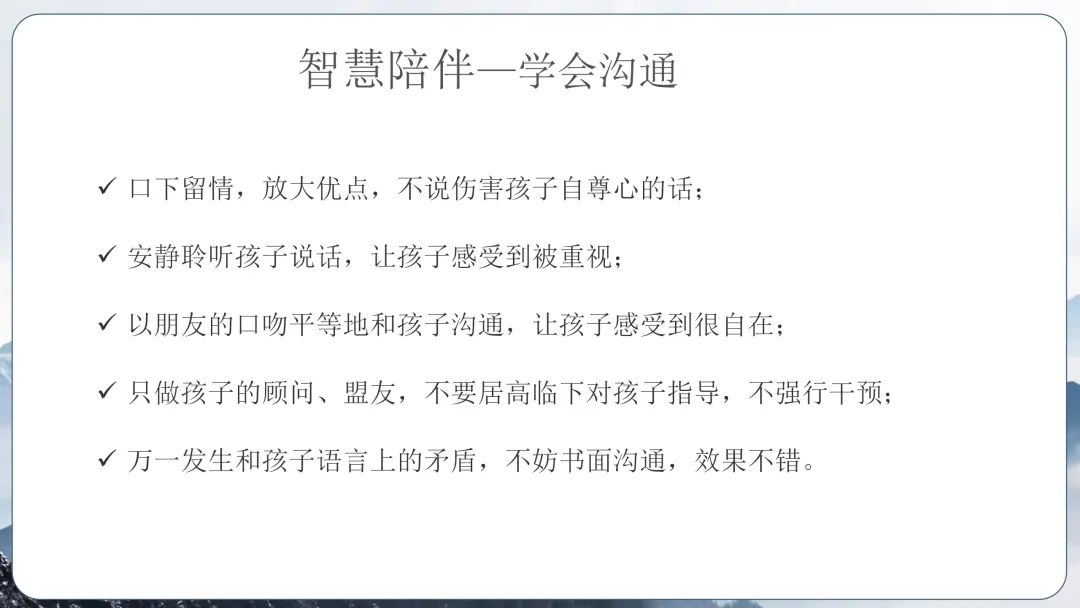 智慧陪伴—学会沟通

✓ 口下留情，放大优点，不说伤害孩子自尊心的话；

✓ 安静聆听孩子说话，让孩子感受到被重视；

✓ 以朋友的口吻平等地和孩子沟通，让孩子感受到很自在；

✓ 只做孩子的顾问、盟友，不要居高临下对孩子指导，不强行干预；

✓ 万一发生和孩子语言上的矛盾，不妨书面沟通，效果不错。